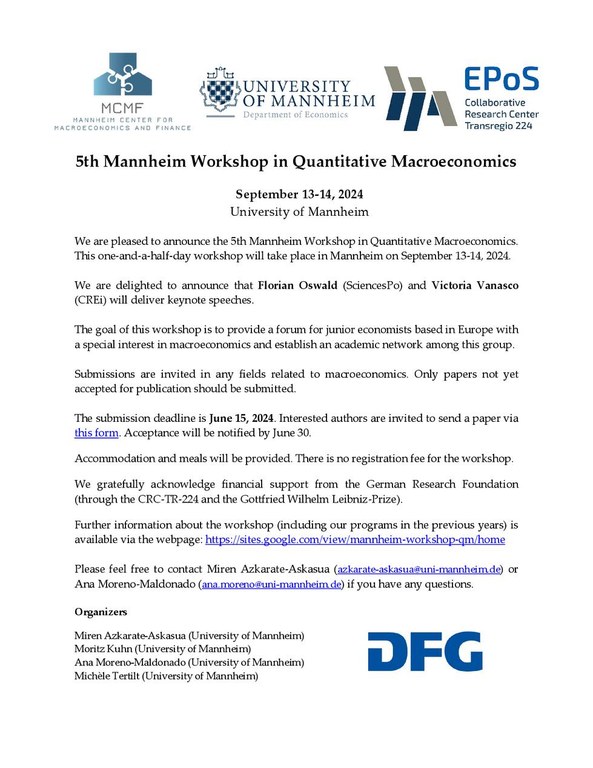 MCMF
MANNHEIM CENTER FOR MACROECONOMICS AND FINANCE

UNIVERSITY OF MANNHEIM
Department of Economics

EPoS
Collaborative Research Center Transregio 224

5th Mannheim Workshop in Quantitative Macroeconomics

September 13-14, 2024
University of Mannheim

We are pleased to announce the 5th Mannheim Workshop in Quantitative Macroeconomics. This one-and-a-half-day workshop will take place in Mannheim on September 13-14, 2024.

We are delighted to announce that Florian Oswald (SciencesPo) and Victoria Vanasco (CREi) will deliver keynote speeches.

The goal of this workshop is to provide a forum for junior economists based in Europe with a special interest in macroeconomics and establish an academic network among this group.

Submissions are invited in any fields related to macroeconomics. Only papers not yet accepted for publication should be submitted.

The submission deadline is June 15, 2024. Interested authors are invited to send a paper via this form. Acceptance will be notified by June 30.

Accommodation and meals will be provided. There is no registration fee for the workshop.

We gratefully acknowledge financial support from the German Research Foundation (through the CRC-TR-224 and the Gottfried Wilhelm Leibniz-Prize).

Further information about the workshop (including our programs in the previous years) is available via the webpage: https://sites.google.com/view/mannheim-workshop-qm/home

Please feel free to contact Miren Azkarate-Askasua (azkarate-askasua@uni-mannheim.de) or Ana Moreno-Maldonado (ana.moreno@uni-mannheim.de) if you have any questions.

Organizers

Miren Azkarate-Askasua (University of Mannheim)
Moritz Kuhn (University of Mannheim)
Ana Moreno-Maldonado (University of Mannheim)
Michèle Tertilt (University of Mannheim)

DFG